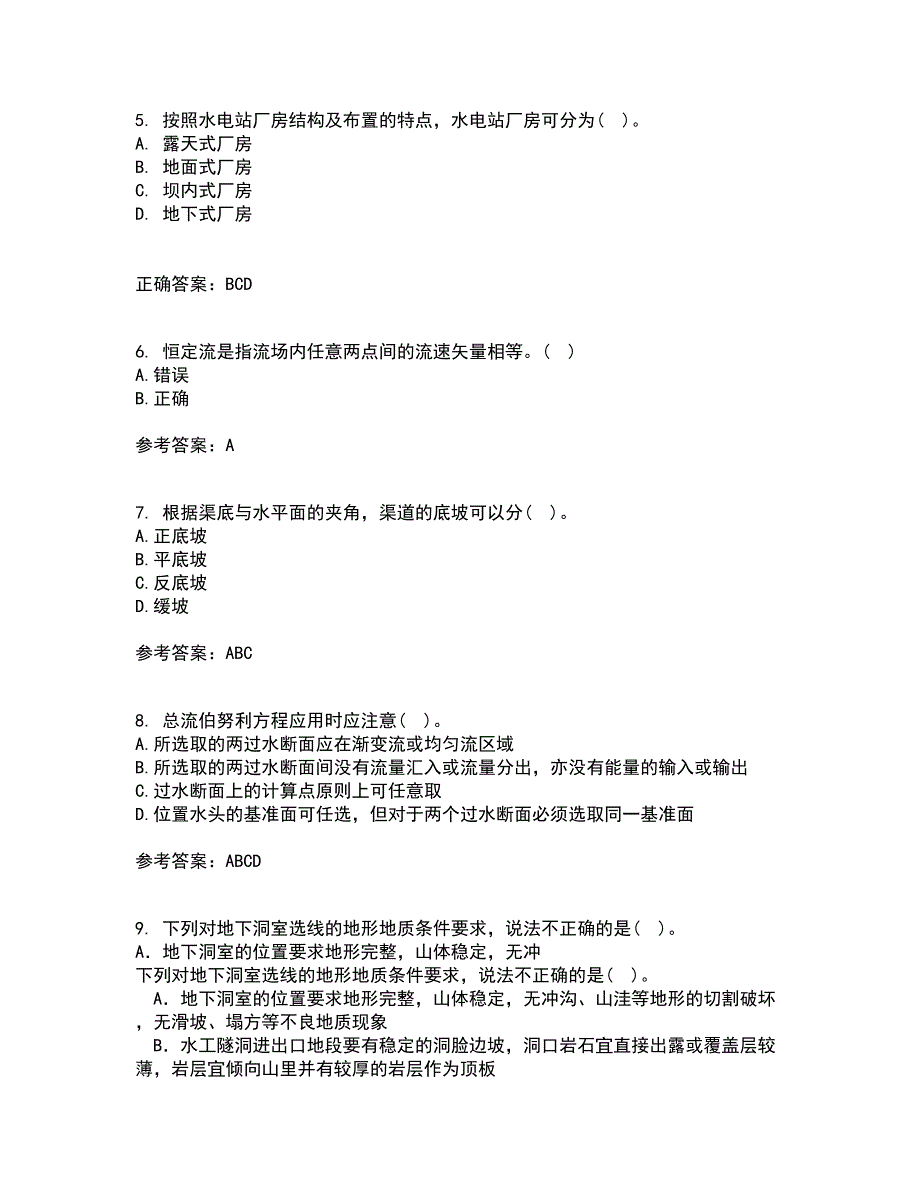 5. 按照水电站厂房结构及布置的特点，水电站厂房可分为（ ）。
A. 露天式厂房
B. 地面式厂房
C. 坝内式厂房
D. 地下式厂房

正确答案：BCD

6. 恒定流是指流场内任意两点间的流速矢量相等。（ ）
A.错误
B.正确

参考答案：A

7. 根据渠底与水平面的夹角，渠道的底坡可以分（ ）。
A.正底坡
B.平底坡
C.反底坡
D.缓坡

参考答案：ABC

8. 总流伯努利方程应用时应注意（ ）。
A.所选取的两过水断面应在渐变流或均匀流区域
B.所选取的两过水断面间没有流量汇入或流量分出，亦没有能量的输入或输出
C.过水断面上的计算点原则上可任意取
D.位置水头的基准面可任选，但对于两个过水断面必须选取同一基准面

参考答案：ABCD

9. 下列对地下洞室选线的地形地质条件要求，说法不正确的是（ ）。
A．地下洞室的位置要求地形完整，山体稳定，无冲
下列对地下洞室选线的地形地质条件要求，说法不正确的是（ ）。
A．地下洞室的位置要求地形完整，山体稳定，无冲沟、山洼等地形的切割破坏，无滑坡、塌方等不良地质现象
B．水工隧洞进出口地段要有稳定的洞脸边坡，洞口岩石宜直接出露或覆盖层较薄，岩层宜倾向山里并有较厚的岩层作为顶板